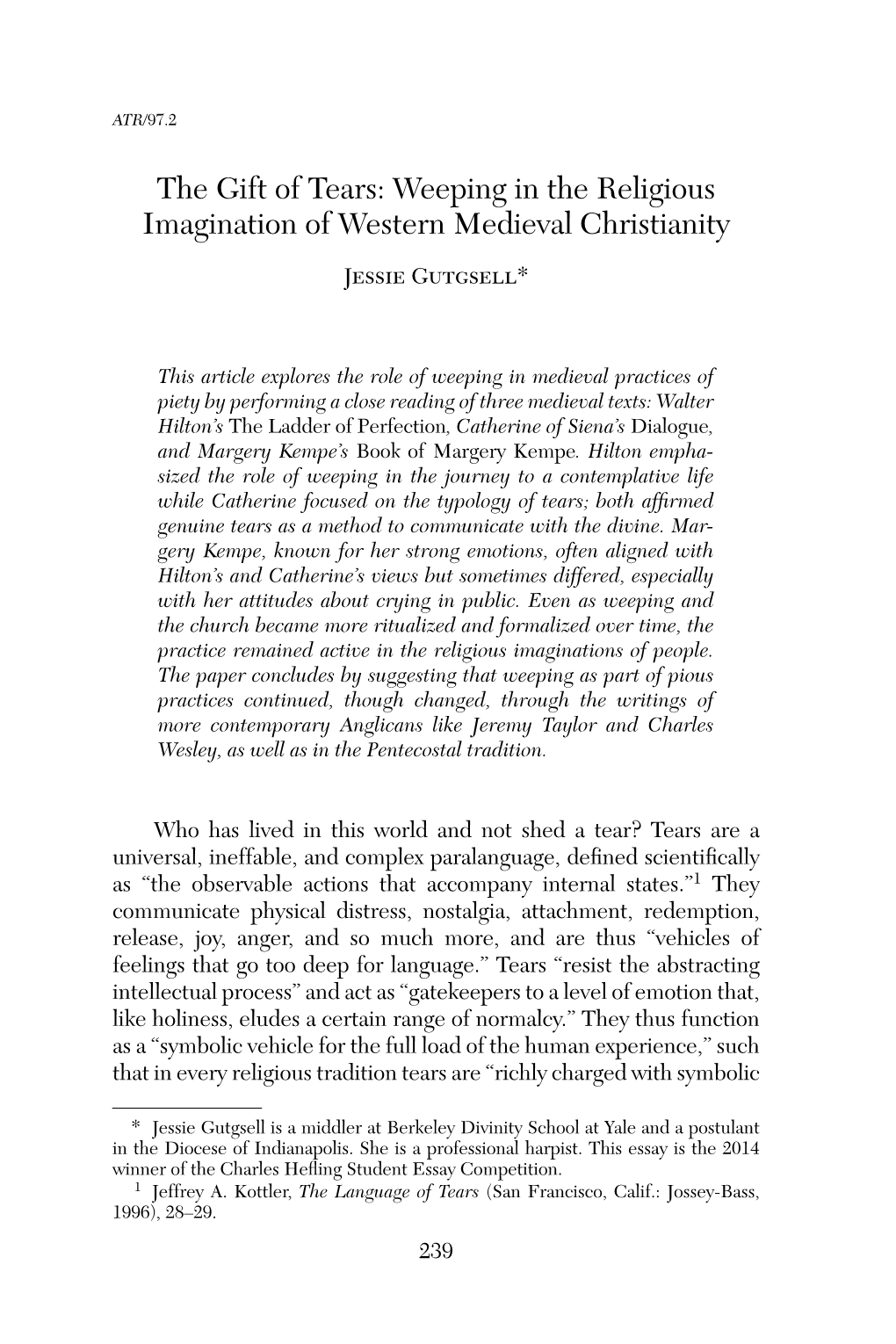 ATR/97.2

The Gift of Tears: Weeping in the Religious Imagination of Western Medieval Christianity

Jessie Gutgsell*

This article explores the role of weeping in medieval practices of piety by performing a close reading of three medieval texts: Walter Hilton's The Ladder of Perfection, Catherine of Siena's Dialogue, and Margery Kempe's Book of Margery Kempe. Hilton emphasized the role of weeping in the journey to a contemplative life while Catherine focused on the typology of tears; both affirmed genuine tears as a method to communicate with the divine. Margery Kempe, known for her strong emotions, often aligned with Hilton's and Catherine's views but sometimes differed, especially with her attitudes about crying in public. Even as weeping and the church became more ritualized and formalized over time, the practice remained active in the religious imaginations of people. The paper concludes by suggesting that weeping as part of pious practices continued, though changed, through the writings of more contemporary Anglicans like Jeremy Taylor and Charles Wesley, as well as in the Pentecostal tradition.

Who has lived in this world and not shed a tear? Tears are a universal, ineffable, and complex paralanguage, defined scientifically as "the observable actions that accompany internal states."$^1$ They communicate physical distress, nostalgia, attachment, redemption, release, joy, anger, and so much more, and are thus "vehicles of feelings that go too deep for language." Tears "resist the abstracting intellectual process" and act as "gatekeepers to a level of emotion that, like holiness, eludes a certain range of normalcy." They thus function as a "symbolic vehicle for the full load of the human experience," such that in every religious tradition tears are "richly charged with symbolic

* Jessie Gutgsell is a middler at Berkeley Divinity School at Yale and a postulant in the Diocese of Indianapolis. She is a professional harpist. This essay is the 2014 winner of the Charles Hefling Student Essay Competition.
$^1$ Jeffrey A. Kottler, The Language of Tears (San Francisco, Calif.: Jossey-Bass, 1996), 28–29.

239